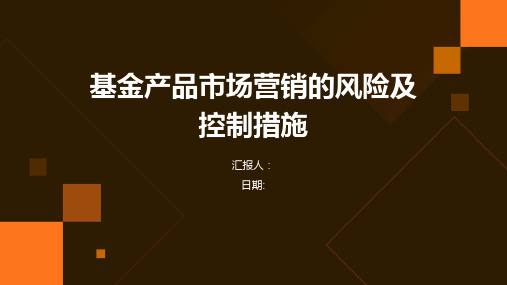 基金产品市场营销的风险及控制措施

汇报人：

日期: